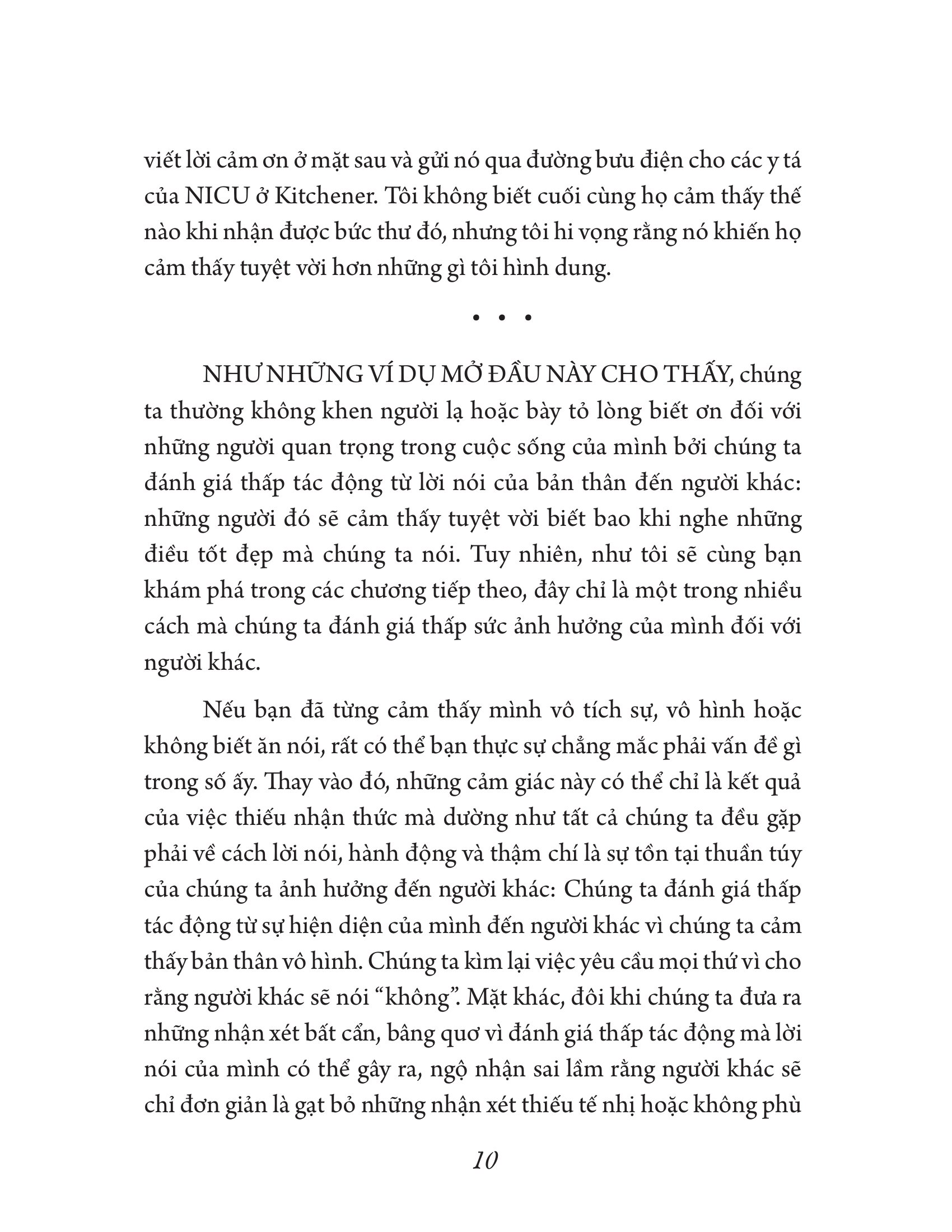 viết lời cảm ơn ở mặt sau và gửi nó qua đường bưu điện cho các y tá của NICU ở Kitchener. Tôi không biết cuối cùng họ cảm thấy thế nào khi nhận được bức thư đó, nhưng tôi hi vọng rằng nó khiến họ cảm thấy tuyệt vời hơn những gì tôi hình dung.

• • •

NHƯ NHỮNG VÍ DỤ MỞ ĐẦU NÀY CHO THẤY, chúng ta thường không khen người lạ hoặc bày tỏ lòng biết ơn đối với những người quan trọng trong cuộc sống của mình bởi chúng ta đánh giá thấp tác động từ lời nói của bản thân đến người khác: những người đó sẽ cảm thấy tuyệt vời biết bao khi nghe những điều tốt đẹp mà chúng ta nói. Tuy nhiên, như tôi sẽ cùng bạn khám phá trong các chương tiếp theo, đây chỉ là một trong nhiều cách mà chúng ta đánh giá thấp sức ảnh hưởng của mình đối với người khác.

Nếu bạn đã từng cảm thấy mình vô tích sự, vô hình hoặc không biết ăn nói, rất có thể bạn thực sự chẳng mắc phải vấn đề gì trong số ấy. Thay vào đó, những cảm giác này có thể chỉ là kết quả của việc thiếu nhận thức mà dường như tất cả chúng ta đều gặp phải về cách lời nói, hành động và thậm chí là sự tồn tại thuần túy của chúng ta ảnh hưởng đến người khác: Chúng ta đánh giá thấp tác động từ sự hiện diện của mình đến người khác vì chúng ta cảm thấy bản thân vô hình. Chúng ta kìm lại việc yêu cầu mọi thứ vì cho rằng người khác sẽ nói “không”. Mặt khác, đôi khi chúng ta đưa ra những nhận xét bất cẩn, bâng quơ vì đánh giá thấp tác động mà lời nói của mình có thể gây ra, ngộ nhận sai lầm rằng người khác sẽ chỉ đơn giản là gạt bỏ những nhận xét thiếu tế nhị hoặc không phù

10